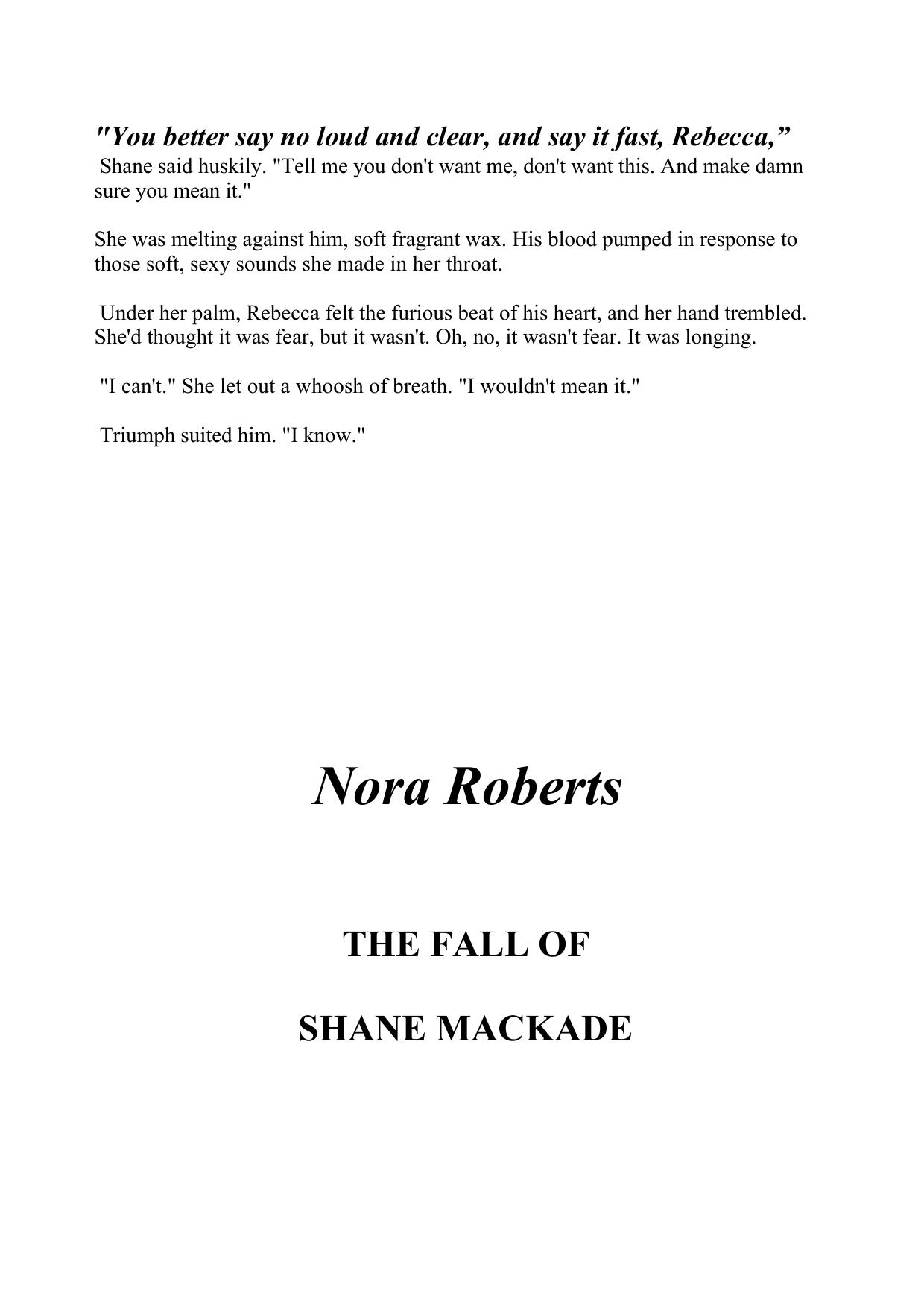 "You better say no loud and clear, and say it fast, Rebecca,”
Shane said huskily. "Tell me you don't want me, don't want this. And make damn sure you mean it."

She was melting against him, soft fragrant wax. His blood pumped in response to those soft, sexy sounds she made in her throat.

Under her palm, Rebecca felt the furious beat of his heart, and her hand trembled. She'd thought it was fear, but it wasn't. Oh, no, it wasn't fear. It was longing.

"I can't." She let out a whoosh of breath. "I wouldn't mean it."

Triumph suited him. "I know."

Nora Roberts

THE FALL OF

SHANE MACKADE